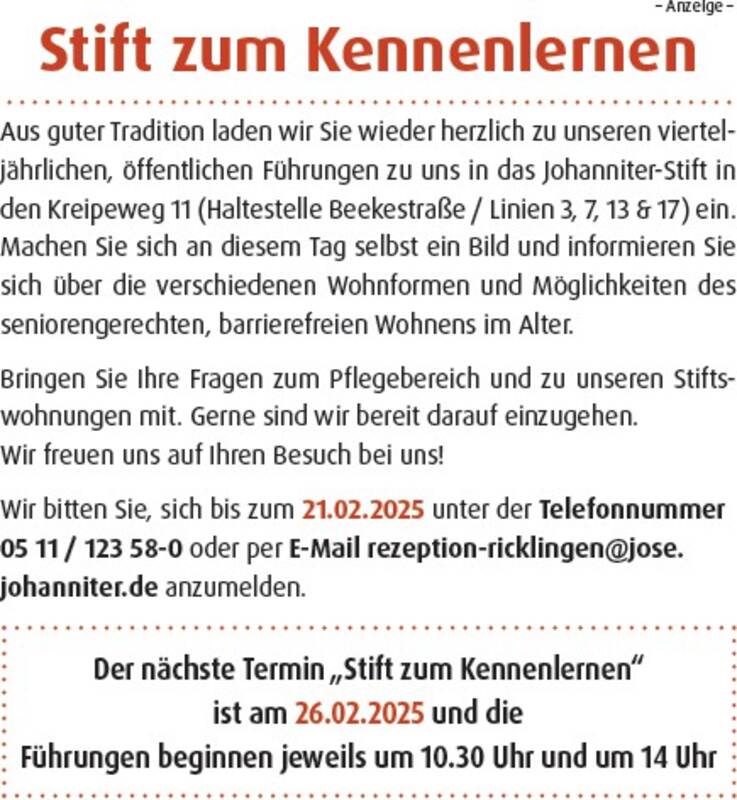 – Anzeige –

Stift zum Kennenlernen

Aus guter Tradition laden wir Sie wieder herzlich zu unseren vierteljährlichen, öffentlichen Führungen zu uns in das Johanniter-Stift in den Kreipeweg 11 (Haltestelle Beekestraße / Linien 3, 7, 13 & 17) ein. Machen Sie sich an diesem Tag selbst ein Bild und informieren Sie sich über die verschiedenen Wohnformen und Möglichkeiten des seniorengerechten, barrierefreien Wohnens im Alter.

Bringen Sie Ihre Fragen zum Pflegebereich und zu unseren Stiftswohnungen mit. Gerne sind wir bereit darauf einzugehen.
Wir freuen uns auf Ihren Besuch bei uns!

Wir bitten Sie, sich bis zum 21.02.2025 unter der Telefonnummer 05 11 / 123 58-0 oder per E-Mail rezeption-ricklingen@jose.johanniter.de anzumelden.

Der nächste Termin „Stift zum Kennenlernen“
ist am 26.02.2025 und die
Führungen beginnen jeweils um 10.30 Uhr und um 14 Uhr